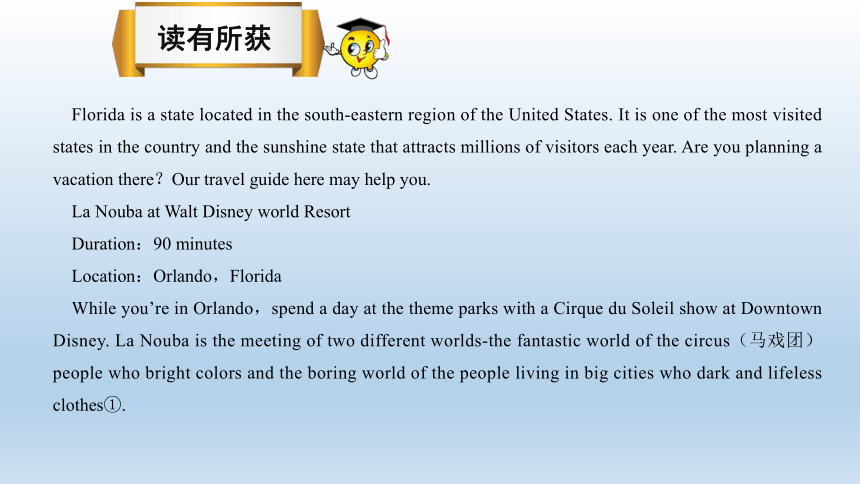 读有所获

Florida is a state located in the south-eastern region of the United States. It is one of the most visited states in the country and the sunshine state that attracts millions of visitors each year. Are you planning a vacation there？Our travel guide here may help you.

La Nouba at Walt Disney world Resort

Duration：90 minutes

Location：Orlando，Florida

While you’re in Orlando，spend a day at the theme parks with a Cirque du Soleil show at Downtown Disney. La Nouba is the meeting of two different worlds-the fantastic world of the circus（马戏团）people who bright colors and the boring world of the people living in big cities who dark and lifeless clothes①.